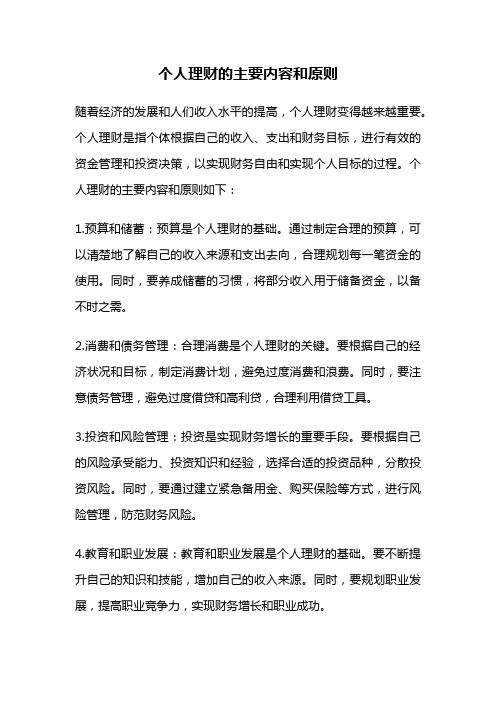 个人理财的主要内容和原则

随着经济的发展和人们收入水平的提高，个人理财变得越来越重要。个人理财是指个体根据自己的收入、支出和财务目标，进行有效的资金管理和投资决策，以实现财务自由和实现个人目标的过程。个人理财的主要内容和原则如下：

1.预算和储蓄：预算是个人理财的基础。通过制定合理的预算，可以清楚地了解自己的收入来源和支出去向，合理规划每一笔资金的使用。同时，要养成储蓄的习惯，将部分收入用于储备资金，以备不时之需。

2.消费和债务管理：合理消费是个人理财的关键。要根据自己的经济状况和目标，制定消费计划，避免过度消费和浪费。同时，要注意债务管理，避免过度借贷和高利贷，合理利用借贷工具。

3.投资和风险管理：投资是实现财务增长的重要手段。要根据自己的风险承受能力、投资知识和经验，选择合适的投资品种，分散投资风险。同时，要通过建立紧急备用金、购买保险等方式，进行风险管理，防范财务风险。

4.教育和职业发展：教育和职业发展是个人理财的基础。要不断提升自己的知识和技能，增加自己的收入来源。同时，要规划职业发展，提高职业竞争力，实现财务增长和职业成功。